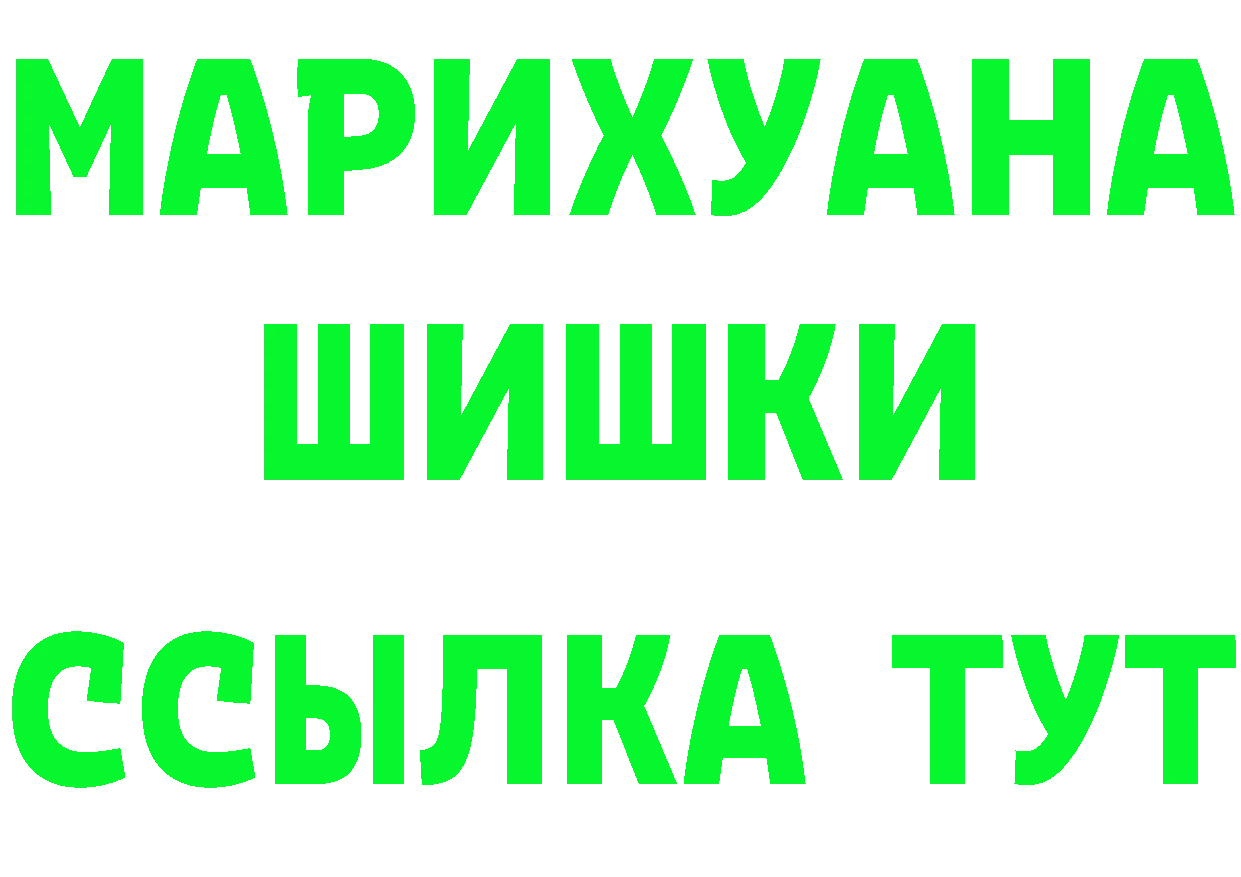 МАРИХУАНА
ШИШКИ
ССЫЛКА ТУТ